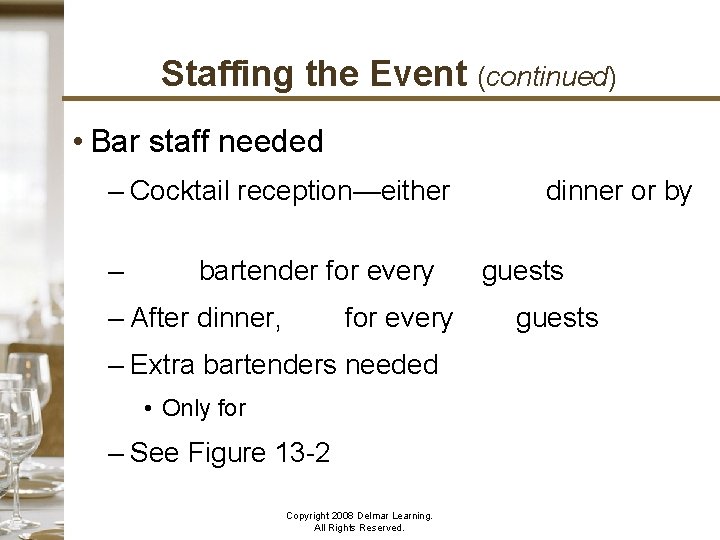 Staffing the Event (continued)

• Bar staff needed

– Cocktail reception—either dinner or by

– bartender for every guests

– After dinner, for every guests

– Extra bartenders needed

• Only for

– See Figure 13-2

Copyright 2008 Delmar Learning. All Rights Reserved.